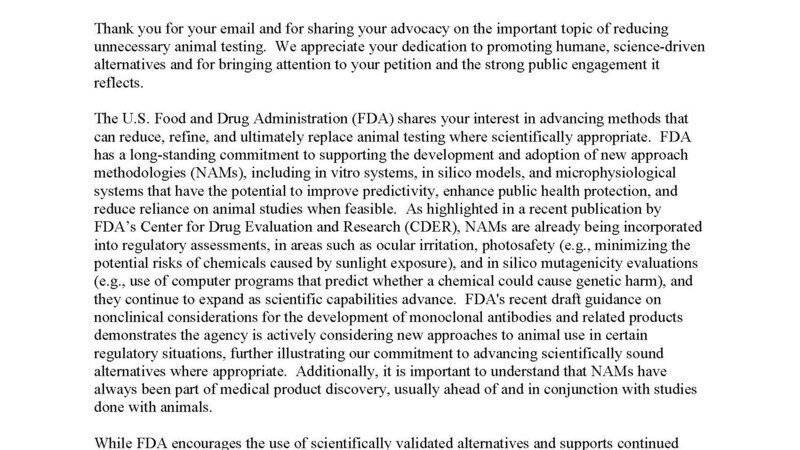 Thank you for your email and for sharing your advocacy on the important topic of reducing unnecessary animal testing. We appreciate your dedication to promoting humane, science-driven alternatives and for bringing attention to your petition and the strong public engagement it reflects.

The U.S. Food and Drug Administration (FDA) shares your interest in advancing methods that can reduce, refine, and ultimately replace animal testing where scientifically appropriate. FDA has a long-standing commitment to supporting the development and adoption of new approach methodologies (NAMs), including in vitro systems, in silico models, and microphysiological systems that have the potential to improve predictivity, enhance public health protection, and reduce reliance on animal studies when feasible. As highlighted in a recent publication by FDA's Center for Drug Evaluation and Research (CDER), NAMs are already being incorporated into regulatory assessments, in areas such as ocular irritation, photosafety (e.g., minimizing the potential risks of chemicals caused by sunlight exposure), and in silico mutagenicity evaluations (e.g., use of computer programs that predict whether a chemical could cause genetic harm), and they continue to expand as scientific capabilities advance. FDA's recent draft guidance on nonclinical considerations for the development of monoclonal antibodies and related products demonstrates the agency is actively considering new approaches to animal use in certain regulatory situations, further illustrating our commitment to advancing scientifically sound alternatives where appropriate. Additionally, it is important to understand that NAMs have always been part of medical product discovery, usually ahead of and in conjunction with studies done with animals.

While FDA encourages the use of scientifically validated alternatives and supports continued